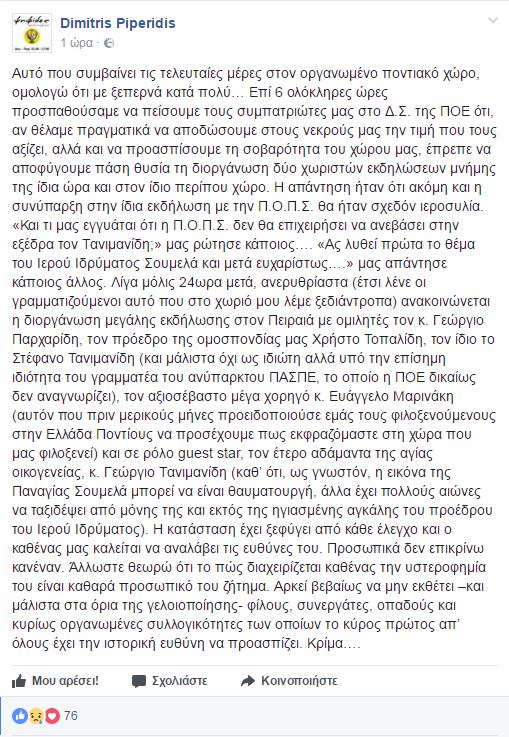 Dimitris Piperidis
1 ώρα ·

Αυτό που συμβαίνει τις τελευταίες μέρες στον οργανωμένο ποντιακό χώρο, ομολογώ ότι με ξεπερνά κατά πολύ… Επί 6 ολόκληρες ώρες προσπαθούσαμε να πείσουμε τους συμπατριώτες μας στο Δ.Σ. της ΠΟΕ ότι, αν θέλαμε πραγματικά να αποδώσουμε στους νεκρούς μας την τιμή που τους αξίζει, αλλά και να προασπίσουμε τη σοβαρότητα του χώρου μας, έπρεπε να αποφύγουμε πάση θυσία τη διοργάνωση δύο χωριστών εκδηλώσεων μνήμης της ίδια ώρα και στον ίδιο περίπου χώρο. Η απάντηση ήταν ότι ακόμη και η συνύπαρξη στην ίδια εκδήλωση με την Π.Ο.Π.Σ. θα ήταν σχεδόν ιεροσυλία. «Και τι μας εγγυάται ότι η Π.Ο.Π.Σ. δεν θα επιχειρήσει να ανεβάσει στην εξέδρα τον Τανιμανίδη;» μας ρώτησε κάποιος…. «Ας λυθεί πρώτα το θέμα του Ιερού Ιδρύματος Σουμελά και μετά ευχαρίστως….» μας απάντησε κάποιος άλλος. Λίγα μόλις 24ωρα μετά, ανερυθρίαστα (έτσι λένε οι γραμματιζούμενοι αυτό που στο χωριό μου λέμε ξεδιάντροπα) ανακοινώνεται η διοργάνωση μεγάλης εκδήλωσης στον Πειραιά με ομιλητές τον κ. Γεώργιο Παρχαρίδη, τον πρόεδρο της ομοσπονδίας μας Χρήστο Τοπαλίδη, τον ίδιο το Στέφανο Τανιμανίδη (και μάλιστα όχι ως ιδιώτη αλλά υπό την επίσημη ιδιότητα του γραμματέα του ανύπαρκτου ΠΑΣΠΕ, το οποίο η ΠΟΕ δικαίως δεν αναγνωρίζει), τον αξιοσέβαστο μέγα χορηγό κ. Ευάγγελο Μαρινάκη (αυτόν που πριν μερικούς μήνες προειδοποιούσε εμάς τους φιλοξενούμενους στην Ελλάδα Ποντίους να προσέχουμε πως εκφραζόμαστε στη χώρα που μας φιλοξενεί) και σε ρόλο guest star, τον έτερο αδάμαντα της αγίας οικογενείας, κ. Γεώργιο Τανιμανίδη (καθ' ότι, ως γνωστόν, η εικόνα της Παναγίας Σουμελά μπορεί να είναι θαυματουργή, άλλα έχει πολλούς αιώνες να ταξιδέψει από μόνης της και εκτός της ηγιασμένης αγκάλης του προέδρου του Ιερού Ιδρύματος). Η κατάσταση έχει ξεφύγει από κάθε έλεγχο και ο καθένας μας καλείται να αναλάβει τις ευθύνες του. Προσωπικά δεν επικρίνω κανέναν. Άλλωστε θεωρώ ότι το πώς διαχειρίζεται καθένας την υστεροφημία του είναι καθαρά προσωπικό του ζήτημα. Αρκεί βεβαίως να μην εκθέτει –και μάλιστα στα όρια της γελοιοποίησης- φίλους, συνεργάτες, οπαδούς και κυρίως οργανωμένες συλλογικότητες των οποίων το κύρος πρώτος απ' όλους έχει την ιστορική ευθύνη να προασπίζει. Κρίμα….

Μου αρέσει!   Σχολιάστε   Κοινοποιήστε

76